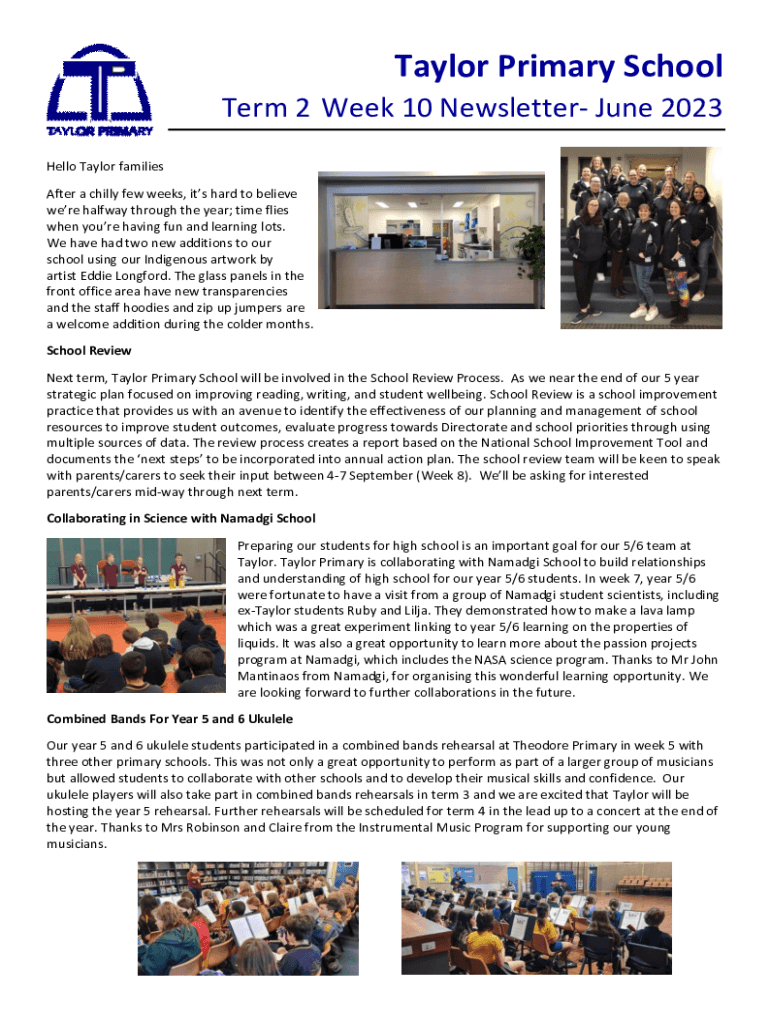 TAYLOR PRIMARY

Taylor Primary School

Term 2 Week 10 Newsletter- June 2023

Hello Taylor families

After a chilly few weeks, it's hard to believe we're halfway through the year; time flies when you're having fun and learning lots. We have had two new additions to our school using our Indigenous artwork by artist Eddie Longford. The glass panels in the front office area have new transparencies and the staff hoodies and zip up jumpers are a welcome addition during the colder months.

School Review

Next term, Taylor Primary School will be involved in the School Review Process. As we near the end of our 5 year strategic plan focused on improving reading, writing, and student wellbeing. School Review is a school improvement practice that provides us with an avenue to identify the effectiveness of our planning and management of school resources to improve student outcomes, evaluate progress towards Directorate and school priorities through using multiple sources of data. The review process creates a report based on the National School Improvement Tool and documents the 'next steps' to be incorporated into annual action plan. The school review team will be keen to speak with parents/carers to seek their input between 4-7 September (Week 8). We'll be asking for interested parents/carers mid-way through next term.

Collaborating in Science with Namadgi School

Preparing our students for high school is an important goal for our 5/6 team at Taylor. Taylor Primary is collaborating with Namadgi School to build relationships and understanding of high school for our year 5/6 students. In week 7, year 5/6 were fortunate to have a visit from a group of Namadgi student scientists, including ex-Taylor students Ruby and Lilja. They demonstrated how to make a lava lamp which was a great experiment linking to year 5/6 learning on the properties of liquids. It was also a great opportunity to learn more about the passion projects program at Namadgi, which includes the NASA science program. Thanks to Mr John Mantinaos from Namadgi, for organising this wonderful learning opportunity. We are looking forward to further collaborations in the future.

Combined Bands For Year 5 and 6 Ukulele

Our year 5 and 6 ukulele students participated in a combined bands rehearsal at Theodore Primary in week 5 with three other primary schools. This was not only a great opportunity to perform as part of a larger group of musicians but allowed students to collaborate with other schools and to develop their musical skills and confidence. Our ukulele players will also take part in combined bands rehearsals in term 3 and we are excited that Taylor will be hosting the year 5 rehearsal. Further rehearsals will be scheduled for term 4 in the lead up to a concert at the end of the year. Thanks to Mrs Robinson and Claire from the Instrumental Music Program for supporting our young musicians.